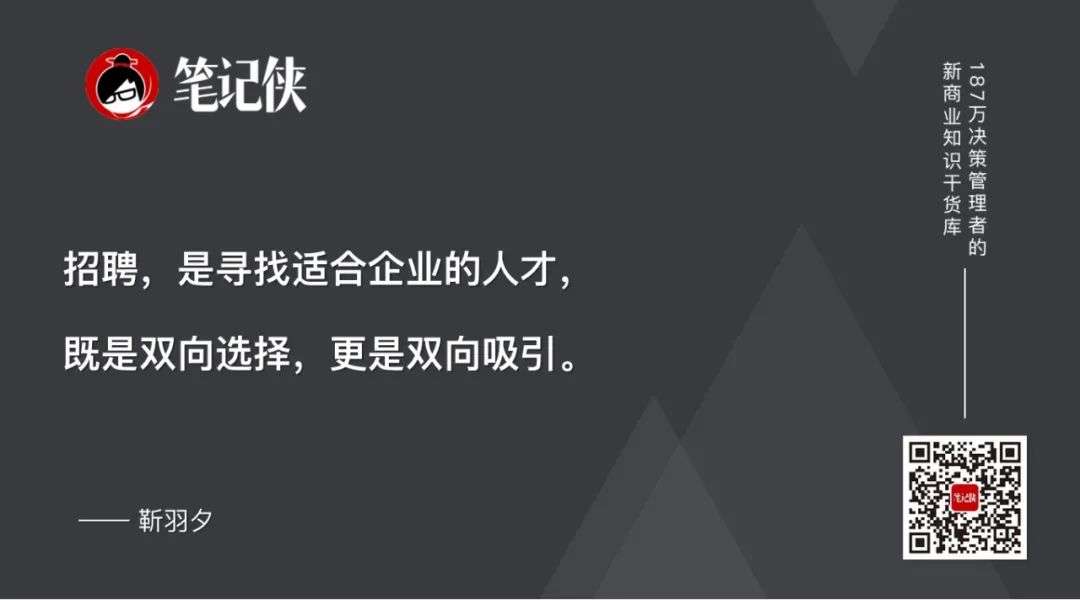 笔记侠

187万决策管理者的
新商业知识干货库

招聘，是寻找适合企业的人才，

既是双向选择，更是双向吸引。

—— 靳羽夕

笔记侠